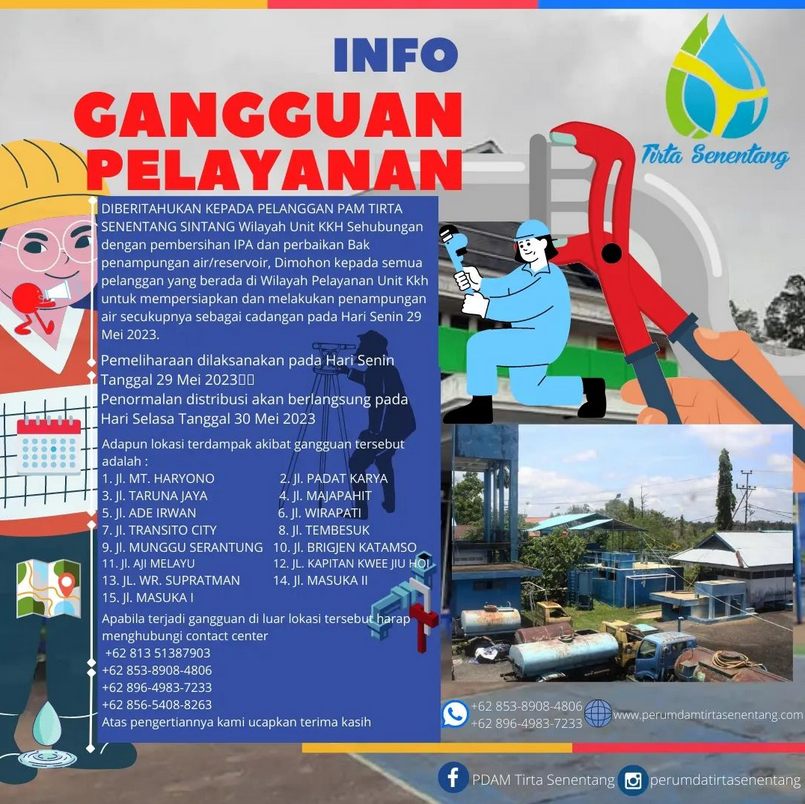 INFO
GANGGUAN PELAYANAN

Tirta Senentang

DIBERITAHUKAN KEPADA PELANGGAN PAM TIRTA SENENTANG SINTANG Wilayah Unit KKH Sehubungan dengan pembersihan IPA dan perbaikan Bak penampungan air/reservoir, Dimohon kepada semua pelanggan yang berada di Wilayah Pelayanan Unit Kkh untuk mempersiapkan dan melakukan penampungan air secukupnya sebagai cadangan pada Hari Senin 29 Mei 2023.

Pemeliharaan dilaksanakan pada Hari Senin Tanggal 29 Mei 2023
Penormalan distribusi akan berlangsung pada Hari Selasa Tanggal 30 Mei 2023

Adapun lokasi terdampak akibat gangguan tersebut adalah :
1. Jl. MT. HARYONO
2. Jl. PADAT KARYA
3. Jl. TARUNA JAYA
4. Jl. MAJAPAHIT
5. Jl. ADE IRWAN
6. Jl. WIRAPATI
7. Jl. TRANSITO CITY
8. Jl. TEMBESUK
9. Jl. MUNGGU SERANTUNG
10. Jl. BRIGJEN KATAMSO
11. Jl. AJI MELAYU
12. JL. KAPITAN KWEE JIU HOI
13. JL. WR. SUPRATMAN
14. Jl. MASUKA II
15. Jl. MASUKA I

Apabila terjadi gangguan di luar lokasi tersebut harap menghubungi contact center
+62 813 51387903
+62 853-8908-4806
+62 896-4983-7233
+62 856-5408-8263
Atas pengertiannya kami ucapkan terima kasih

+62 853-8908-4806
+62 896-4983-7233
www.perumdamtirtasenentang.com

PDAM Tirta Senentang
perumdatirtasenentang